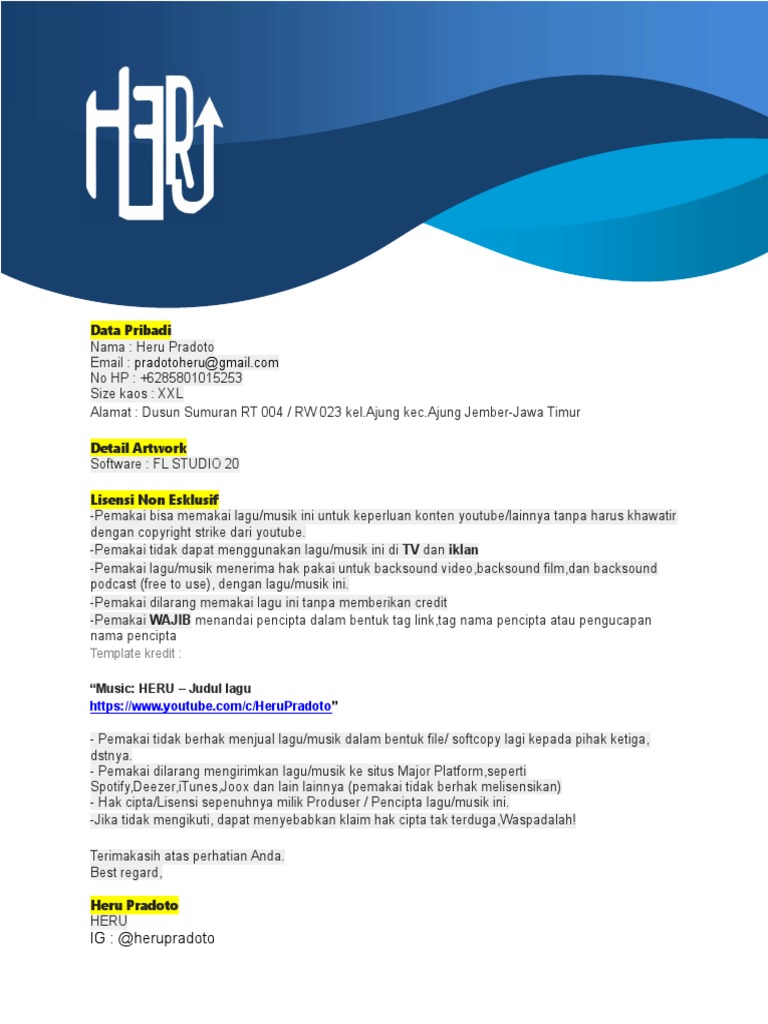 HERU

Data Pribadi
Nama : Heru Pradoto
Email : pradotoheru@gmail.com
No HP : +6285801015253
Size kaos : XXL
Alamat : Dusun Sumuran RT 004 / RW 023 kel.Ajung kec.Ajung Jember-Jawa Timur

Detail Artwork
Software : FL STUDIO 20

Lisensi Non Esklusif
-Pemakai bisa memakai lagu/musik ini untuk keperluan konten youtube/lainnya tanpa harus khawatir dengan copyright strike dari youtube.
-Pemakai tidak dapat menggunakan lagu/musik ini di TV dan iklan
-Pemakai lagu/musik menerima hak pakai untuk backsound video,backsound film,dan backsound podcast (free to use), dengan lagu/musik ini.
-Pemakai dilarang memakai lagu ini tanpa memberikan credit
-Pemakai WAJIB menandai pencipta dalam bentuk tag link,tag nama pencipta atau pengucapan nama pencipta
Template kredit :

“Music: HERU – Judul lagu
https://www.youtube.com/c/HeruPradoto”

- Pemakai tidak berhak menjual lagu/musik dalam bentuk file/ softcopy lagi kepada pihak ketiga, dstnya.
- Pemakai dilarang mengirimkan lagu/musik ke situs Major Platform,seperti Spotify,Deezer,iTunes,Joox dan lain lainnya (pemakai tidak berhak melisensikan)
- Hak cipta/Lisensi sepenuhnya milik Produser / Pencipta lagu/musik ini.
-Jika tidak mengikuti, dapat menyebabkan klaim hak cipta tak terduga,Waspadalah!

Terimakasih atas perhatian Anda.
Best regard,

Heru Pradoto
HERU
IG : @herupradoto